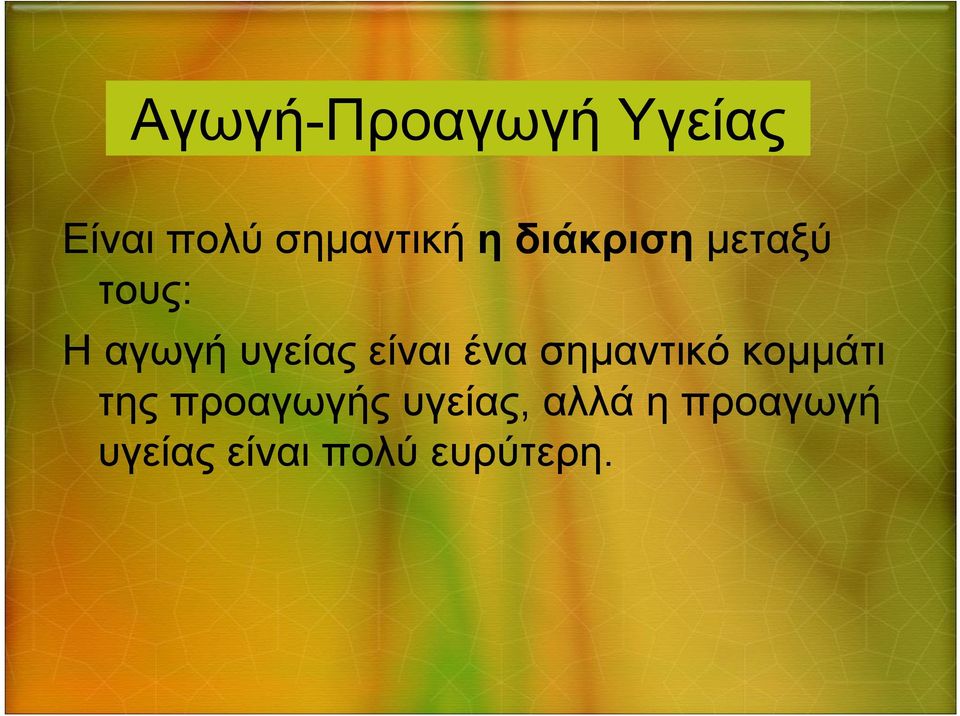 Αγωγή-Προαγωγή Υγείας

Είναι πολύ σημαντική η διάκριση μεταξύ τους:

Η αγωγή υγείας είναι ένα σημαντικό κομμάτι της προαγωγής υγείας, αλλά η προαγωγή υγείας είναι πολύ ευρύτερη.